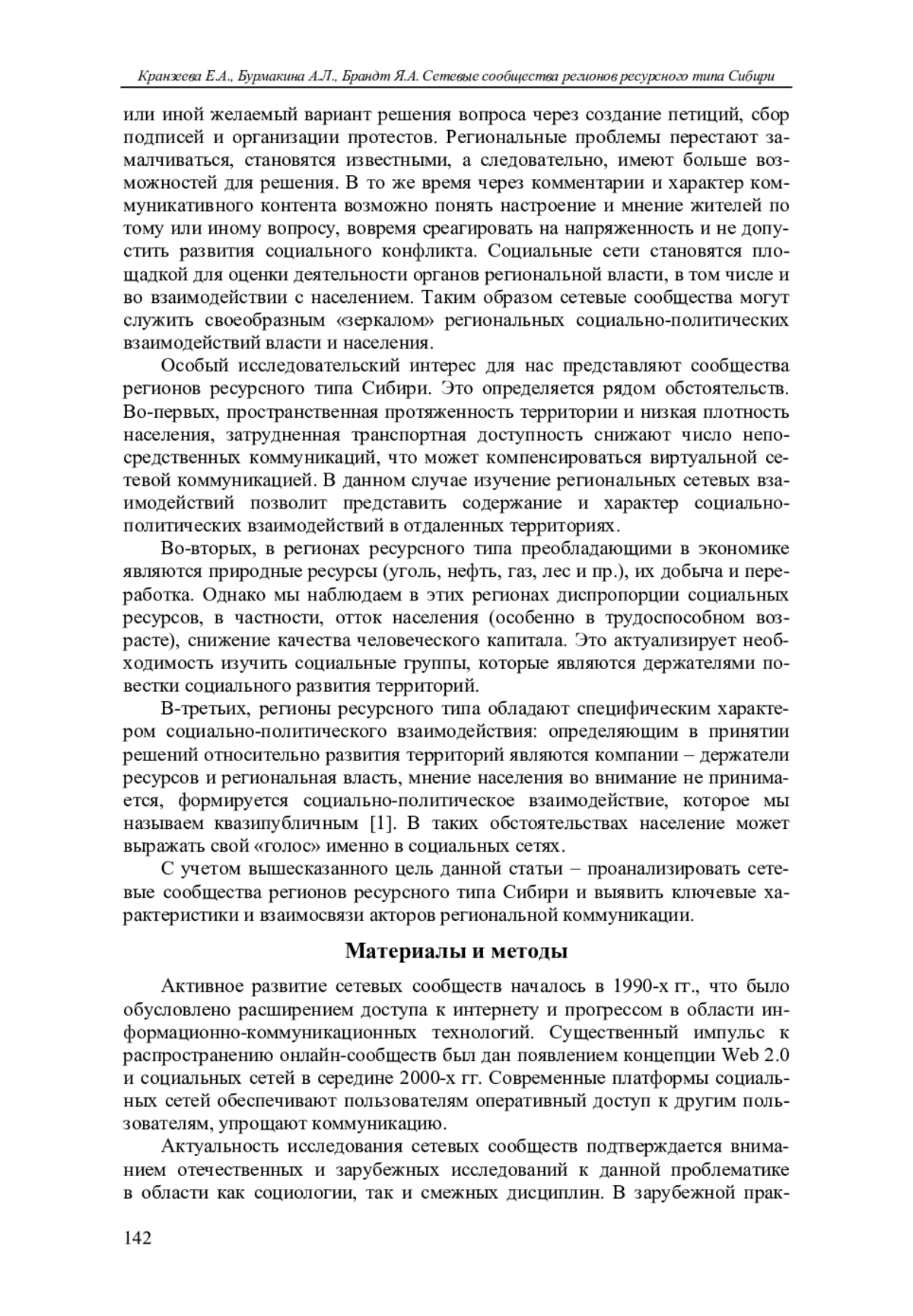 Кранзеева Е.А., Бурмакина А.Л., Брандт Я.А. Сетевые сообщества регионов ресурсного типа Сибири

или иной желаемый вариант решения вопроса через создание петиций, сбор подписей и организации протестов. Региональные проблемы перестают замалчиваться, становятся известными, а следовательно, имеют больше возможностей для решения. В то же время через комментарии и характер коммуникативного контента возможно понять настроение и мнение жителей по тому или иному вопросу, вовремя среагировать на напряженность и не допустить развития социального конфликта. Социальные сети становятся площадкой для оценки деятельности органов региональной власти, в том числе и во взаимодействии с населением. Таким образом сетевые сообщества могут служить своеобразным «зеркалом» региональных социально-политических взаимодействий власти и населения.

Особый исследовательский интерес для нас представляют сообщества регионов ресурсного типа Сибири. Это определяется рядом обстоятельств. Во-первых, пространственная протяженность территории и низкая плотность населения, затрудненная транспортная доступность снижают число непосредственных коммуникаций, что может компенсироваться виртуальной сетевой коммуникацией. В данном случае изучение региональных сетевых взаимодействий позволит представить содержание и характер социально-политических взаимодействий в отдаленных территориях.

Во-вторых, в регионах ресурсного типа преобладающими в экономике являются природные ресурсы (уголь, нефть, газ, лес и пр.), их добыча и переработка. Однако мы наблюдаем в этих регионах диспропорции социальных ресурсов, в частности, отток населения (особенно в трудоспособном возрасте), снижение качества человеческого капитала. Это актуализирует необходимость изучить социальные группы, которые являются держателями повестки социального развития территорий.

В-третьих, регионы ресурсного типа обладают специфическим характером социально-политического взаимодействия: определяющим в принятии решений относительно развития территорий являются компании – держатели ресурсов и региональная власть, мнение населения во внимание не принимается, формируется социально-политическое взаимодействие, которое мы называем квазипубличным [1]. В таких обстоятельствах население может выражать свой «голос» именно в социальных сетях.

С учетом вышесказанного цель данной статьи – проанализировать сетевые сообщества регионов ресурсного типа Сибири и выявить ключевые характеристики и взаимосвязи акторов региональной коммуникации.

Материалы и методы

Активное развитие сетевых сообществ началось в 1990-х гг., что было обусловлено расширением доступа к интернету и прогрессом в области информационно-коммуникационных технологий. Существенный импульс к распространению онлайн-сообществ был дан появлением концепции Web 2.0 и социальных сетей в середине 2000-х гг. Современные платформы социальных сетей обеспечивают пользователям оперативный доступ к другим пользователям, упрощают коммуникацию.

Актуальность исследования сетевых сообществ подтверждается вниманием отечественных и зарубежных исследований к данной проблематике в области как социологии, так и смежных дисциплин. В зарубежной прак-

142